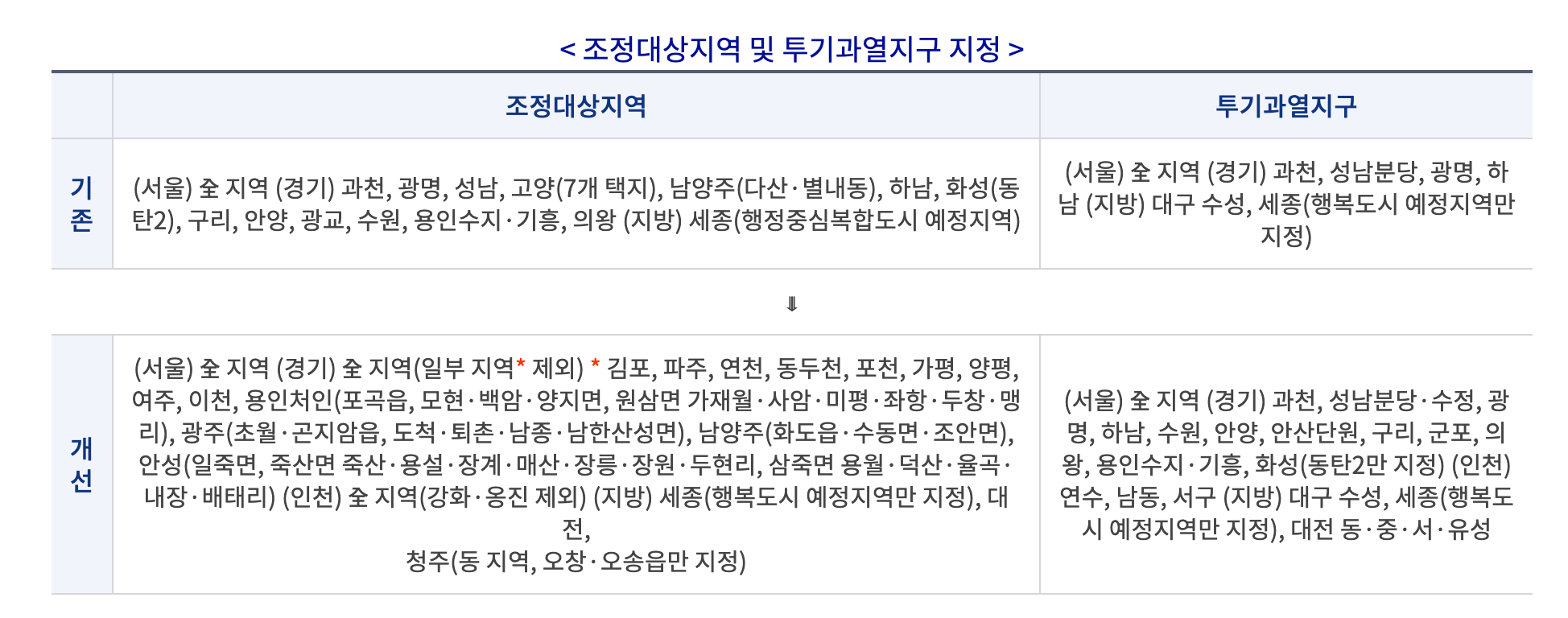 < 조정대상지역 및 투기과열지구 지정 >

|  | 조정대상지역 | 투기과열지구 |
|---|---|---|
| 기존 | (서울) 全 지역 (경기) 과천, 광명, 성남, 고양(7개 택지), 남양주(다산·별내동), 하남, 화성(동탄2), 구리, 안양, 광교, 수원, 용인수지·기흥, 의왕 (지방) 세종(행정중심복합도시 예정지역) | (서울) 全 지역 (경기) 과천, 성남분당, 광명, 하남 (지방) 대구 수성, 세종(행복도시 예정지역만 지정) |
| ⇓ |  |  |
| 개선 | (서울) 全 지역 (경기) 全 지역(일부 지역* 제외) * 김포, 파주, 연천, 동두천, 포천, 가평, 양평, 여주, 이천, 용인처인(포곡읍, 모현·백암·양지면, 원삼면 가재월·사암·미평·좌항·두창·맹리), 광주(초월·곤지암읍, 도척·퇴촌·남종·남한산성면), 남양주(화도읍·수동면·조안면), 안성(일죽면, 죽산면 죽산·용설·장계·매산·장릉·장원·두현리, 삼죽면 용월·덕산·율곡·내장·배태리) (인천) 全 지역(강화·옹진 제외) (지방) 세종(행복도시 예정지역만 지정), 대전, 청주(동 지역, 오창·오송읍만 지정) | (서울) 全 지역 (경기) 과천, 성남분당·수정, 광명, 하남, 수원, 안양, 안산단원, 구리, 군포, 의왕, 용인수지·기흥, 화성(동탄2만 지정) (인천) 연수, 남동, 서구 (지방) 대구 수성, 세종(행복도시 예정지역만 지정), 대전 동·중·서·유성 |